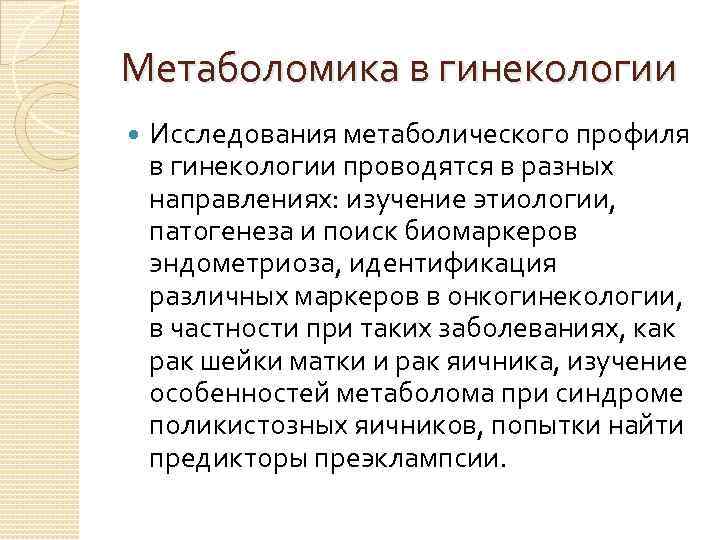 Метаболомика в гинекологии

Исследования метаболического профиля в гинекологии проводятся в разных направлениях: изучение этиологии, патогенеза и поиск биомаркеров эндометриоза, идентификация различных маркеров в онкогинекологии, в частности при таких заболеваниях, как рак шейки матки и рак яичника, изучение особенностей метаболома при синдроме поликистозных яичников, попытки найти предикторы преэклампсии.